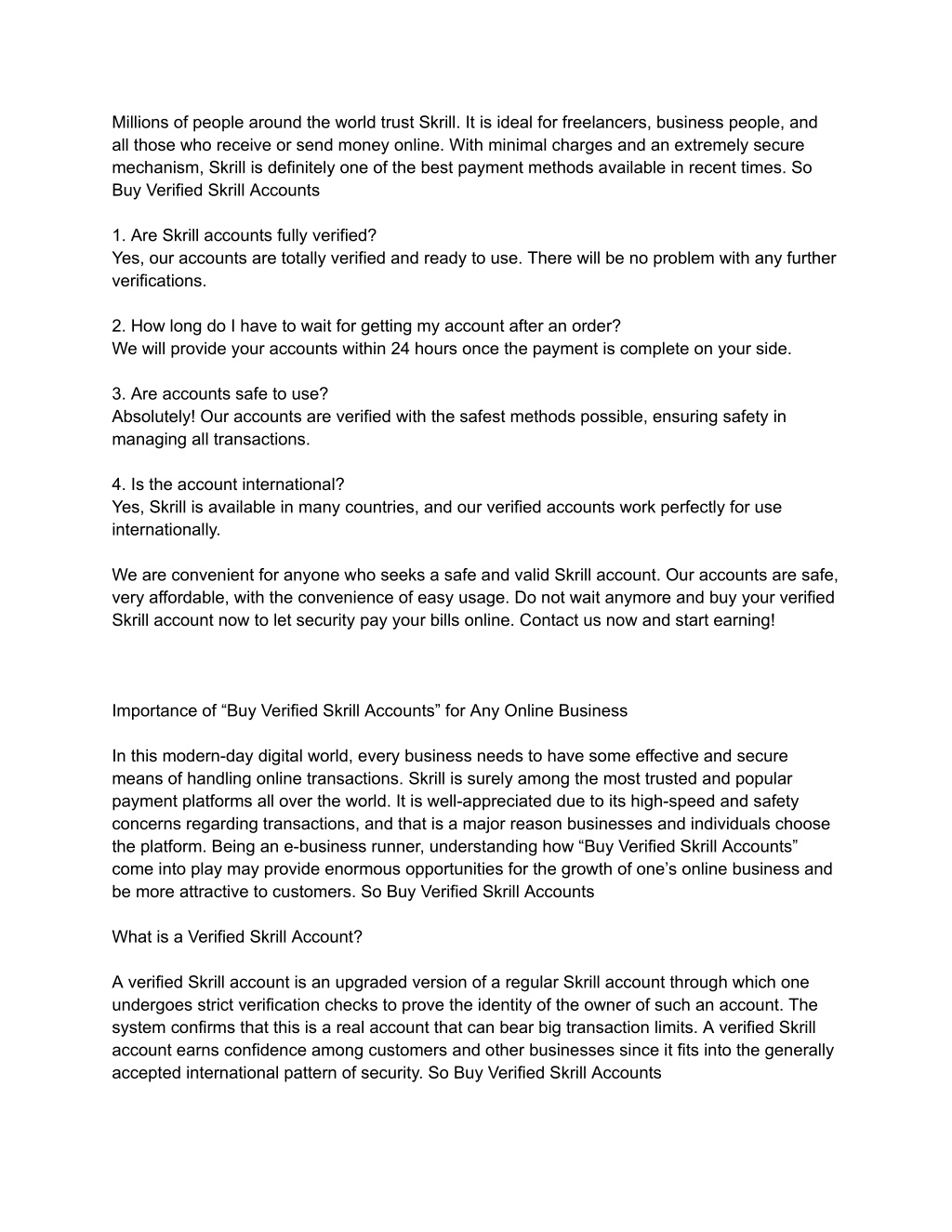 Millions of people around the world trust Skrill. It is ideal for freelancers, business people, and all those who receive or send money online. With minimal charges and an extremely secure mechanism, Skrill is definitely one of the best payment methods available in recent times. So Buy Verified Skrill Accounts

1. Are Skrill accounts fully verified?
Yes, our accounts are totally verified and ready to use. There will be no problem with any further verifications.

2. How long do I have to wait for getting my account after an order?
We will provide your accounts within 24 hours once the payment is complete on your side.

3. Are accounts safe to use?
Absolutely! Our accounts are verified with the safest methods possible, ensuring safety in managing all transactions.

4. Is the account international?
Yes, Skrill is available in many countries, and our verified accounts work perfectly for use internationally.

We are convenient for anyone who seeks a safe and valid Skrill account. Our accounts are safe, very affordable, with the convenience of easy usage. Do not wait anymore and buy your verified Skrill account now to let security pay your bills online. Contact us now and start earning!

Importance of “Buy Verified Skrill Accounts” for Any Online Business

In this modern-day digital world, every business needs to have some effective and secure means of handling online transactions. Skrill is surely among the most trusted and popular payment platforms all over the world. It is well-appreciated due to its high-speed and safety concerns regarding transactions, and that is a major reason businesses and individuals choose the platform. Being an e-business runner, understanding how “Buy Verified Skrill Accounts” come into play may provide enormous opportunities for the growth of one’s online business and be more attractive to customers. So Buy Verified Skrill Accounts

What is a Verified Skrill Account?

A verified Skrill account is an upgraded version of a regular Skrill account through which one undergoes strict verification checks to prove the identity of the owner of such an account. The system confirms that this is a real account that can bear big transaction limits. A verified Skrill account earns confidence among customers and other businesses since it fits into the generally accepted international pattern of security. So Buy Verified Skrill Accounts